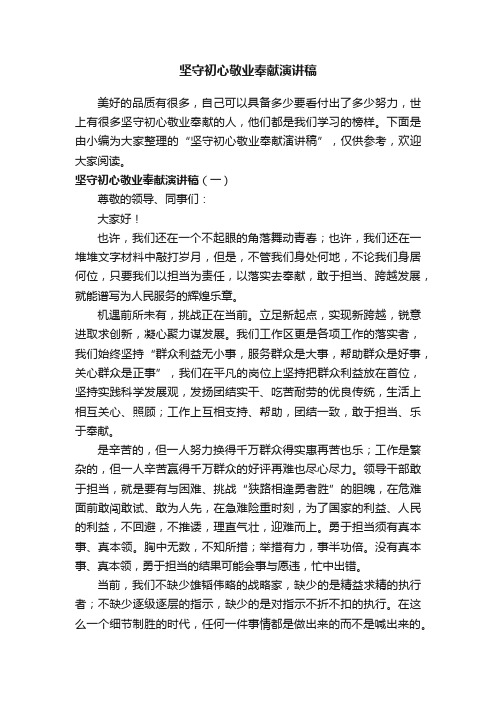 坚守初心敬业奉献演讲稿

美好的品质有很多，自己可以具备多少要看付出了多少努力，世上有很多坚守初心敬业奉献的人，他们都是我们学习的榜样。下面是由小编为大家整理的“坚守初心敬业奉献演讲稿”，仅供参考，欢迎大家阅读。

坚守初心敬业奉献演讲稿（一）

尊敬的领导、同事们：

大家好！

也许，我们还在一个不起眼的角落舞动青春；也许，我们还在一堆堆文字材料中敲打岁月，但是，不管我们身处何地，不论我们身居何位，只要我们以担当为责任，以落实去奉献，敢于担当、跨越发展，就能谱写为人民服务的辉煌乐章。

机遇前所未有，挑战正在当前。立足新起点，实现新跨越，锐意进取求创新，凝心聚力谋发展。我们工作区更是各项工作的落实者，我们始终坚持“群众利益无小事，服务群众是大事，帮助群众是好事，关心群众是正事”，我们在平凡的岗位上坚持把群众利益放在首位，坚持实践科学发展观，发扬团结实干、吃苦耐劳的优良传统，生活上相互关心、照顾；工作上互相支持、帮助，团结一致，敢于担当、乐于奉献。

是辛苦的，但一人努力换得千万群众得实惠再苦也乐；工作是繁杂的，但一人辛苦赢得千万群众的好评再难也尽心尽力。领导干部敢于担当，就是要有与困难、挑战“狭路相逢勇者胜”的胆魄，在危难面前敢闯敢试、敢为人先，在急难险重时刻，为了国家的利益、人民的利益，不回避，不推诿，理直气壮，迎难而上。勇于担当须有真本事、真本领。胸中无数，不知所措；举措有力，事半功倍。没有真本事、真本领，勇于担当的结果可能会事与愿违，忙中出错。

当前，我们不缺少雄韬伟略的战略家，缺少的是精益求精的执行者；不缺少逐级逐层的指示，缺少的是对指示不折不扣的执行。在这么一个细节制胜的时代，任何一件事情都是做出来的而不是喊出来的。